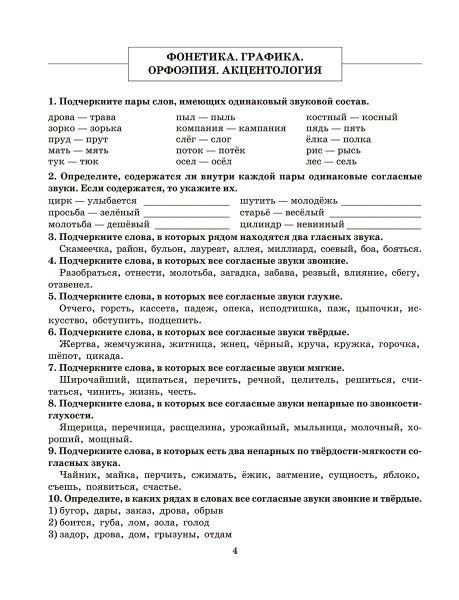 ФОНЕТИКА. ГРАФИКА.
ОРФОЭПИЯ. АКЦЕНТОЛОГИЯ

1. Подчеркните пары слов, имеющих одинаковый звуковой состав.

дрова — трава
зорко — зорька
пруд — прут
мать — мять
тук — тюк

пыл — пыль
компания — кампания
слёг — слог
поток — потёк
осел — осёл

костный — косный
пядь — пять
ёлка — полка
рис — рысь
лес — сель

2. Определите, содержатся ли внутри каждой пары одинаковые согласные звуки. Если содержатся, то укажите их.

цирк — улыбается ________________
просьба — зелёный ________________
молотьба — дешёвый ________________

шутить — молодёжь ________________
старьё — весёлый ________________
цилиндр — невинный ________________

3. Подчеркните слова, в которых рядом находятся два гласных звука.

Скамеечка, район, бульон, лауреат, аллея, миллиард, соевый, боа, бояться.

4. Подчеркните слова, в которых все согласные звуки звонкие.

Разобраться, отнести, молотьба, загадка, забава, резвый, влияние, сбегу, отзвенел.

5. Подчеркните слова, в которых все согласные звуки глухие.

Отчего, горсть, кассета, падеж, опека, исподтишка, паж, цыпочки, искусство, обступить, подцепить.

6. Подчеркните слова, в которых все согласные звуки твёрдые.

Жертва, жемчужина, житница, жнец, чёрный, круча, кружка, горочка, шёпот, цикада.

7. Подчеркните слова, в которых все согласные звуки мягкие.

Широчайший, щипаться, перечить, речной, целитель, решиться, считаться, чинить, жизнь, честь.

8. Подчеркните слова, в которых все согласные звуки непарные по звонкости-глухости.

Ящерица, перечница, расщелина, урожайный, мыльница, молочный, хороший, мощный.

9. Подчеркните слова, в которых есть два непарных по твёрдости-мягкости согласных звука.

Чайник, майка, перчить, сжимать, ёжик, затмение, сущность, яблоко, съешь, появиться, счастье.

10. Определите, в каких рядах в словах все согласные звуки звонкие и твёрдые.

1) бугор, дары, заказ, дрова, обрыв
2) боится, губа, лом, зола, голод
3) задор, дрова, дом, грызуны, отдам

4